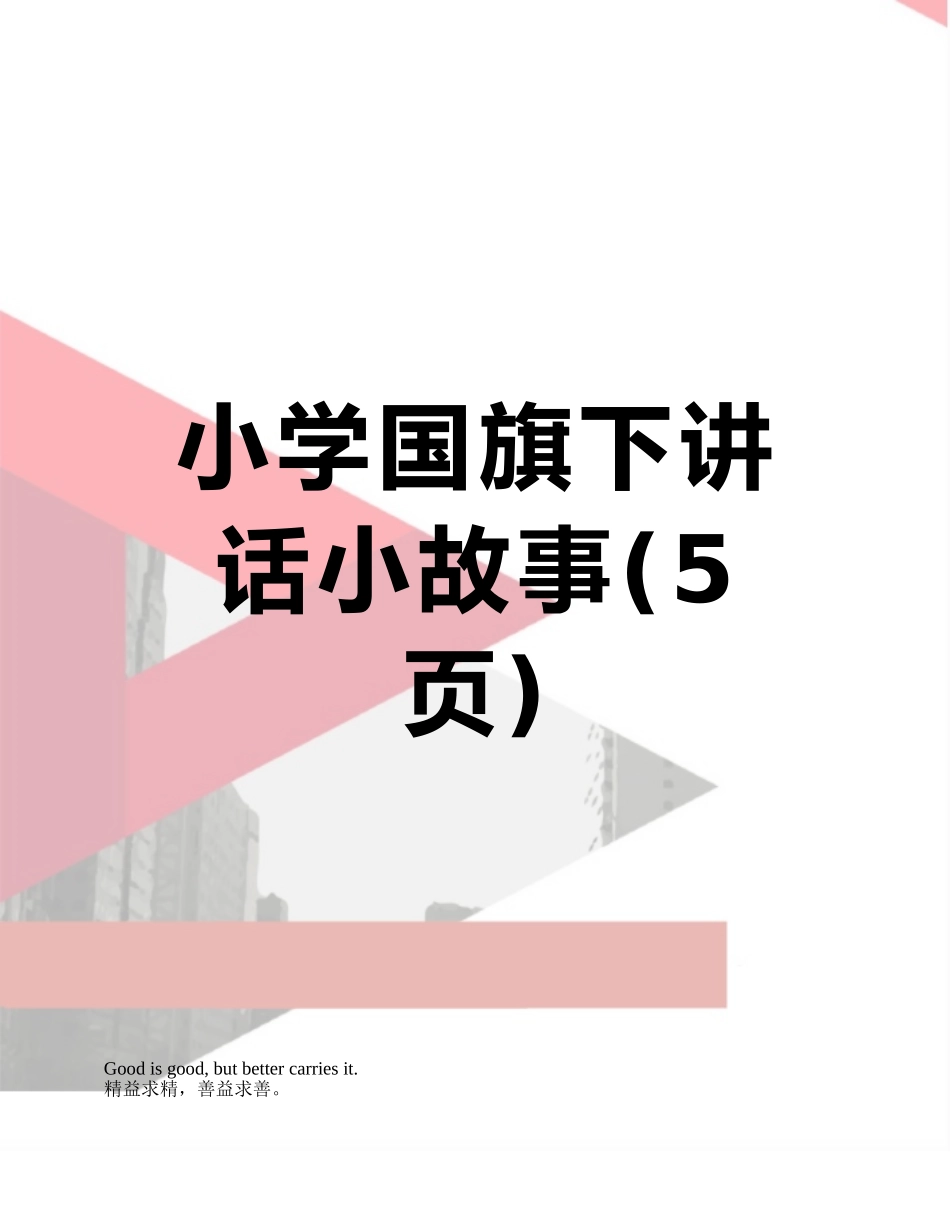 小学国旗下讲话小故事(5页)

Good is good, but better carries it.
精益求精，善益求善。